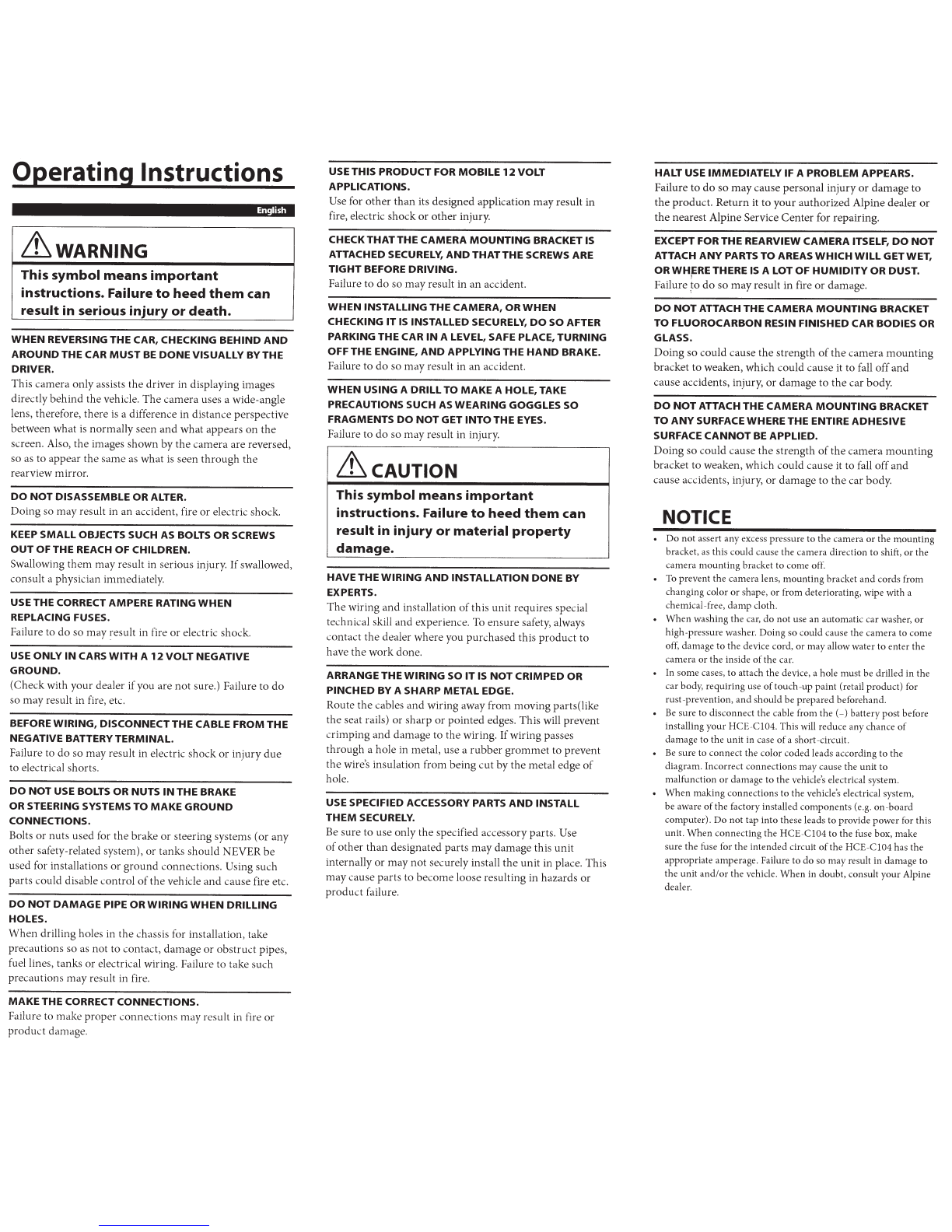 Operating Instructions

English

WARNING

This symbol means important instructions. Failure to heed them can result in serious injury or death.

WHEN REVERSING THE CAR, CHECKING BEHIND AND AROUND THE CAR MUST BE DONE VISUALLY BY THE DRIVER.

This camera only assists the driver in displaying images directly behind the vehicle. The camera uses a wide-angle lens, therefore, there is a difference in distance perspective between what is normally seen and what appears on the screen. Also, the images shown by the camera are reversed, so as to appear the same as what is seen through the rearview mirror.

DO NOT DISASSEMBLE OR ALTER.

Doing so may result in an accident, fire or electric shock.

KEEP SMALL OBJECTS SUCH AS BOLTS OR SCREWS OUT OF THE REACH OF CHILDREN.

Swallowing them may result in serious injury. If swallowed, consult a physician immediately.

USE THE CORRECT AMPERE RATING WHEN REPLACING FUSES.

Failure to do so may result in fire or electric shock.

USE ONLY IN CARS WITH A 12 VOLT NEGATIVE GROUND.

(Check with your dealer if you are not sure.) Failure to do so may result in fire, etc.

BEFORE WIRING, DISCONNECT THE CABLE FROM THE NEGATIVE BATTERY TERMINAL.

Failure to do so may result in electric shock or injury due to electrical shorts.

DO NOT USE BOLTS OR NUTS IN THE BRAKE OR STEERING SYSTEMS TO MAKE GROUND CONNECTIONS.

Bolts or nuts used for the brake or steering systems (or any other safety-related system), or tanks should NEVER be used for installations or ground connections. Using such parts could disable control of the vehicle and cause fire etc.

DO NOT DAMAGE PIPE OR WIRING WHEN DRILLING HOLES.

When drilling holes in the chassis for installation, take precautions so as not to contact, damage or obstruct pipes, fuel lines, tanks or electrical wiring. Failure to take such precautions may result in fire.

MAKE THE CORRECT CONNECTIONS.

Failure to make proper connections may result in fire or product damage.

USE THIS PRODUCT FOR MOBILE 12 VOLT APPLICATIONS.

Use for other than its designed application may result in fire, electric shock or other injury.

CHECK THAT THE CAMERA MOUNTING BRACKET IS ATTACHED SECURELY, AND THAT THE SCREWS ARE TIGHT BEFORE DRIVING.

Failure to do so may result in an accident.

WHEN INSTALLING THE CAMERA, OR WHEN CHECKING IT IS INSTALLED SECURELY, DO SO AFTER PARKING THE CAR IN A LEVEL, SAFE PLACE, TURNING OFF THE ENGINE, AND APPLYING THE HAND BRAKE.

Failure to do so may result in an accident.

WHEN USING A DRILL TO MAKE A HOLE, TAKE PRECAUTIONS SUCH AS WEARING GOGGLES SO FRAGMENTS DO NOT GET INTO THE EYES.

Failure to do so may result in injury.

CAUTION

This symbol means important instructions. Failure to heed them can result in injury or material property damage.

HAVE THE WIRING AND INSTALLATION DONE BY EXPERTS.

The wiring and installation of this unit requires special technical skill and experience. To ensure safety, always contact the dealer where you purchased this product to have the work done.

ARRANGE THE WIRING SO IT IS NOT CRIMPED OR PINCHED BY A SHARP METAL EDGE.

Route the cables and wiring away from moving parts(like the seat rails) or sharp or pointed edges. This will prevent crimping and damage to the wiring. If wiring passes through a hole in metal, use a rubber grommet to prevent the wire's insulation from being cut by the metal edge of hole.

USE SPECIFIED ACCESSORY PARTS AND INSTALL THEM SECURELY.

Be sure to use only the specified accessory parts. Use of other than designated parts may damage this unit internally or may not securely install the unit in place. This may cause parts to become loose resulting in hazards or product failure.

HALT USE IMMEDIATELY IF A PROBLEM APPEARS.

Failure to do so may cause personal injury or damage to the product. Return it to your authorized Alpine dealer or the nearest Alpine Service Center for repairing.

EXCEPT FOR THE REARVIEW CAMERA ITSELF, DO NOT ATTACH ANY PARTS TO AREAS WHICH WILL GET WET, OR WHERE THERE IS A LOT OF HUMIDITY OR DUST.

Failure to do so may result in fire or damage.

DO NOT ATTACH THE CAMERA MOUNTING BRACKET TO FLUOROCARBON RESIN FINISHED CAR BODIES OR GLASS.

Doing so could cause the strength of the camera mounting bracket to weaken, which could cause it to fall off and cause accidents, injury, or damage to the car body.

DO NOT ATTACH THE CAMERA MOUNTING BRACKET TO ANY SURFACE WHERE THE ENTIRE ADHESIVE SURFACE CANNOT BE APPLIED.

Doing so could cause the strength of the camera mounting bracket to weaken, which could cause it to fall off and cause accidents, injury, or damage to the car body.

NOTICE

• Do not assert any excess pressure to the camera or the mounting bracket, as this could cause the camera direction to shift, or the camera mounting bracket to come off.
• To prevent the camera lens, mounting bracket and cords from changing color or shape, or from deteriorating, wipe with a chemical-free, damp cloth.
• When washing the car, do not use an automatic car washer, or high-pressure washer. Doing so could cause the camera to come off, damage to the device cord, or may allow water to enter the camera or the inside of the car.
• In some cases, to attach the device, a hole must be drilled in the car body, requiring use of touch-up paint (retail product) for rust-prevention, and should be prepared beforehand.
• Be sure to disconnect the cable from the (–) battery post before installing your HCE-C104. This will reduce any chance of damage to the unit in case of a short-circuit.
• Be sure to connect the color coded leads according to the diagram. Incorrect connections may cause the unit to malfunction or damage to the vehicle's electrical system.
• When making connections to the vehicle's electrical system, be aware of the factory installed components (e.g. on-board computer). Do not tap into these leads to provide power for this unit. When connecting the HCE-C104 to the fuse box, make sure the fuse for the intended circuit of the HCE-C104 has the appropriate amperage. Failure to do so may result in damage to the unit and/or the vehicle. When in doubt, consult your Alpine dealer.